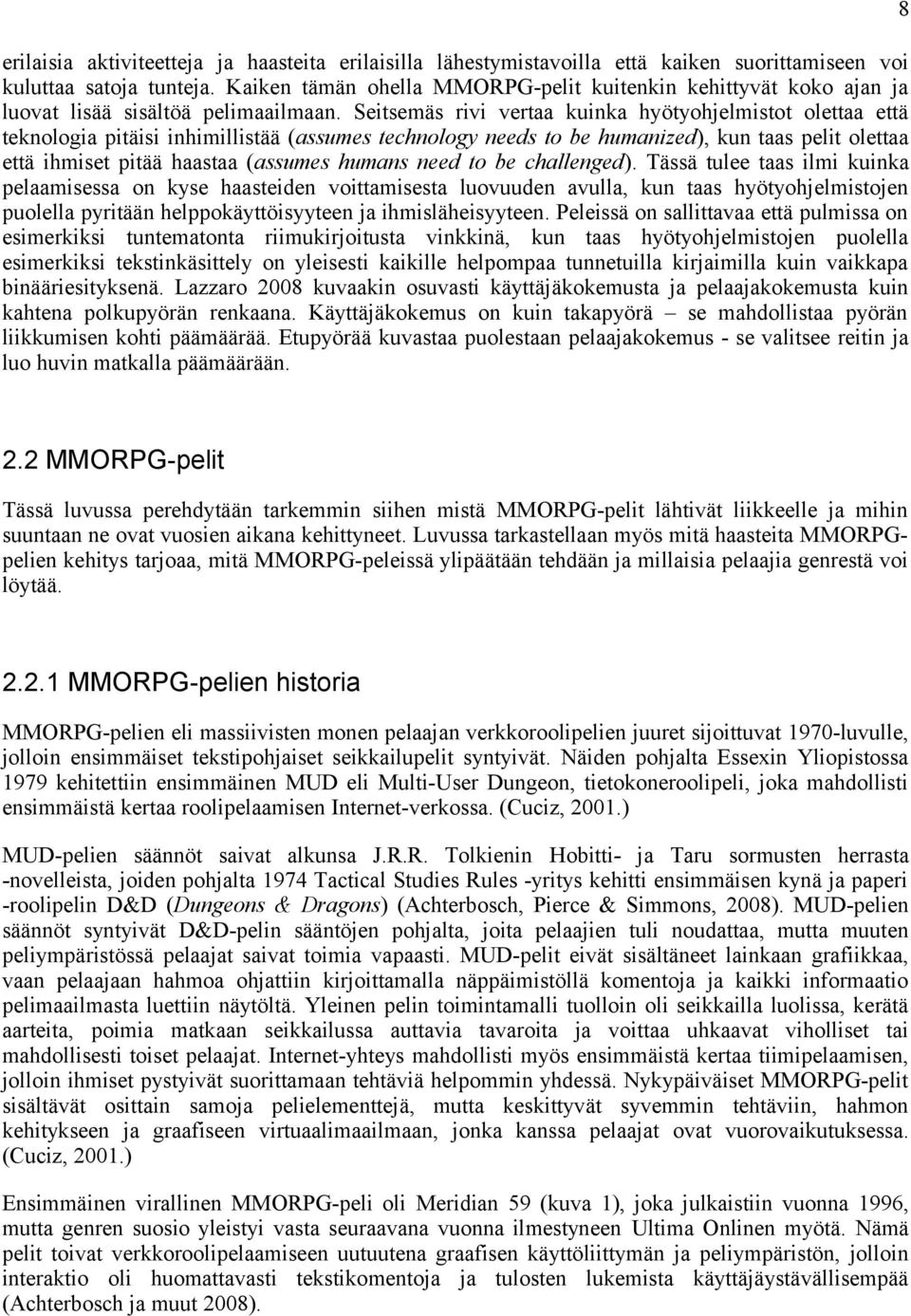 8

erilaisia aktiviteetteja ja haasteita erilaisilla lähestymistavoilla että kaiken suorittamiseen voi kuluttaa satoja tunteja. Kaiken tämän ohella MMORPG-pelit kuitenkin kehittyvät koko ajan ja luovat lisää sisältöä pelimaailmaan. Seitsemäs rivi vertaa kuinka hyötyohjelmistot olettaa että teknologia pitäisi inhimillistää (assumes technology needs to be humanized), kun taas pelit olettaa että ihmiset pitää haastaa (assumes humans need to be challenged). Tässä tulee taas ilmi kuinka pelaamisessa on kyse haasteiden voittamisesta luovuuden avulla, kun taas hyötyohjelmistojen puolella pyritään helppokäyttöisyyteen ja ihmisläheisyyteen. Peleissä on sallittavaa että pulmissa on esimerkiksi tuntematonta riimukirjoitusta vinkkinä, kun taas hyötyohjelmistojen puolella esimerkiksi tekstinkäsittely on yleisesti kaikille helpompaa tunnetuilla kirjaimilla kuin vaikkapa binääriesityksenä. Lazzaro 2008 kuvaakin osuvasti käyttäjäkokemusta ja pelaajakokemusta kuin kahtena polkupyörän renkaana. Käyttäjäkokemus on kuin takapyörä – se mahdollistaa pyörän liikkumisen kohti päämäärää. Etupyörää kuvastaa puolestaan pelaajakokemus - se valitsee reitin ja luo huvin matkalla päämäärään.

2.2 MMORPG-pelit

Tässä luvussa perehdytään tarkemmin siihen mistä MMORPG-pelit lähtivät liikkeelle ja mihin suuntaan ne ovat vuosien aikana kehittyneet. Luvussa tarkastellaan myös mitä haasteita MMORPG-pelien kehitys tarjoaa, mitä MMORPG-peleissä ylipäätään tehdään ja millaisia pelaajia genrestä voi löytää.

2.2.1 MMORPG-pelien historia

MMORPG-pelien eli massiivisten monen pelaajan verkkoroolipelien juuret sijoittuvat 1970-luvulle, jolloin ensimmäiset tekstipohjaiset seikkailupelit syntyivät. Näiden pohjalta Essexin Yliopistossa 1979 kehitettiin ensimmäinen MUD eli Multi-User Dungeon, tietokoneroolipeli, joka mahdollisti ensimmäistä kertaa roolipelaamisen Internet-verkossa. (Cuciz, 2001.)

MUD-pelien säännöt saivat alkunsa J.R.R. Tolkienin Hobitti- ja Taru sormusten herrasta -novelleista, joiden pohjalta 1974 Tactical Studies Rules -yritys kehitti ensimmäisen kynä ja paperi -roolipelin D&D (Dungeons & Dragons) (Achterbosch, Pierce & Simmons, 2008). MUD-pelien säännöt syntyivät D&D-pelin sääntöjen pohjalta, joita pelaajien tuli noudattaa, mutta muuten peliympäristössä pelaajat saivat toimia vapaasti. MUD-pelit eivät sisältäneet lainkaan grafiikkaa, vaan pelaajaan hahmoa ohjattiin kirjoittamalla näppäimistöllä komentoja ja kaikki informaatio pelimaailmasta luettiin näytöltä. Yleinen pelin toimintamalli tuolloin oli seikkailla luolissa, kerätä aarteita, poimia matkaan seikkailussa auttavia tavaroita ja voittaa uhkaavat viholliset tai mahdollisesti toiset pelaajat. Internet-yhteys mahdollisti myös ensimmäistä kertaa tiimipelaamisen, jolloin ihmiset pystyivät suorittamaan tehtäviä helpommin yhdessä. Nykypäiväiset MMORPG-pelit sisältävät osittain samoja pelielementtejä, mutta keskittyvät syvemmin tehtäviin, hahmon kehitykseen ja graafiseen virtuaalimaailmaan, jonka kanssa pelaajat ovat vuorovaikutuksessa. (Cuciz, 2001.)

Ensimmäinen virallinen MMORPG-peli oli Meridian 59 (kuva 1), joka julkaistiin vuonna 1996, mutta genren suosio yleistyi vasta seuraavana vuonna ilmestyneen Ultima Onlinen myötä. Nämä pelit toivat verkkoroolipelaamiseen uutuutena graafisen käyttöliittymän ja peliympäristön, jolloin interaktio oli huomattavasti tekstikomentoja ja tulosten lukemista käyttäjäystävällisempää (Achterbosch ja muut 2008).